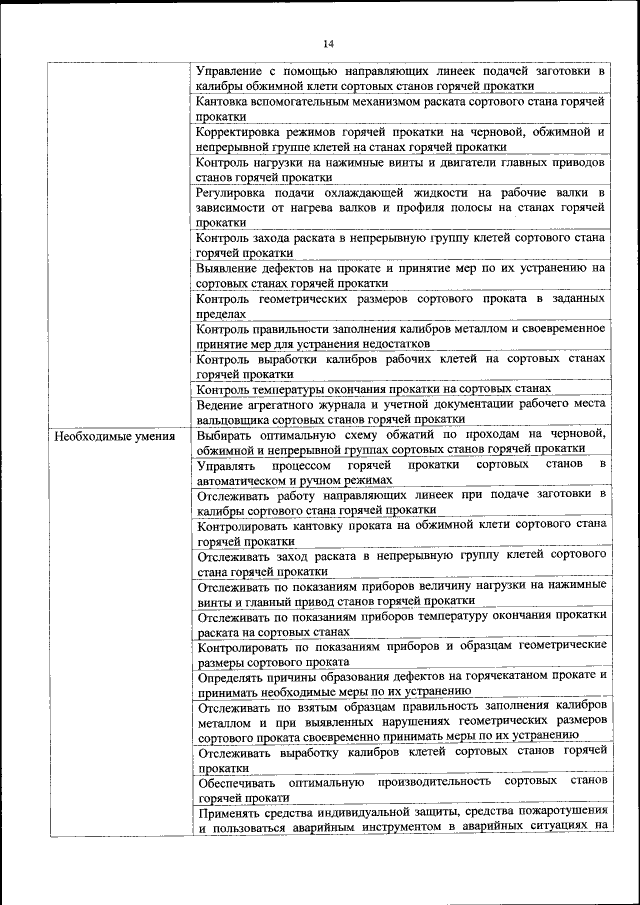 14

|  |  |
|---|---|
|  | Управление с помощью направляющих линеек подачей заготовки в калибры обжимной клети сортовых станов горячей прокатки |
|  | Кантовка вспомогательным механизмом раската сортового стана горячей прокатки |
|  | Корректировка режимов горячей прокатки на черновой, обжимной и непрерывной группе клетей на станах горячей прокатки |
|  | Контроль нагрузки на нажимные винты и двигатели главных приводов станов горячей прокатки |
|  | Регулировка подачи охлаждающей жидкости на рабочие валки в зависимости от нагрева валков и профиля полосы на станах горячей прокатки |
|  | Контроль захода раската в непрерывную группу клетей сортового стана горячей прокатки |
|  | Выявление дефектов на прокате и принятие мер по их устранению на сортовых станах горячей прокатки |
|  | Контроль геометрических размеров сортового проката в заданных пределах |
|  | Контроль правильности заполнения калибров металлом и своевременное принятие мер для устранения недостатков |
|  | Контроль выработки калибров рабочих клетей на сортовых станах горячей прокатки |
|  | Контроль температуры окончания прокатки на сортовых станах |
|  | Ведение агрегатного журнала и учетной документации рабочего места вальцовщика сортовых станов горячей прокатки |
| Необходимые умения | Выбирать оптимальную схему обжатий по проходам на черновой, обжимной и непрерывной группах сортовых станов горячей прокатки |
|  | Управлять процессом горячей прокатки сортовых станов в автоматическом и ручном режимах |
|  | Отслеживать работу направляющих линеек при подаче заготовки в калибры сортового стана горячей прокатки |
|  | Контролировать кантовку проката на обжимной клети сортового стана горячей прокатки |
|  | Отслеживать заход раската в непрерывную группу клетей сортового стана горячей прокатки |
|  | Отслеживать по показаниям приборов величину нагрузки на нажимные винты и главный привод станов горячей прокатки |
|  | Отслеживать по показаниям приборов температуру окончания прокатки раската на сортовых станах |
|  | Контролировать по показаниям приборов и образцам геометрические размеры сортового проката |
|  | Определять причины образования дефектов на горячекатаном прокате и принимать необходимые меры по их устранению |
|  | Отслеживать по взятым образцам правильность заполнения калибров металлом и при выявленных нарушениях геометрических размеров сортового проката своевременно принимать меры по их устранению |
|  | Отслеживать выработку калибров клетей сортовых станов горячей прокатки |
|  | Обеспечивать оптимальную производительность сортовых станов горячей прокати |
|  | Применять средства индивидуальной защиты, средства пожаротушения и пользоваться аварийным инструментом в аварийных ситуациях на |